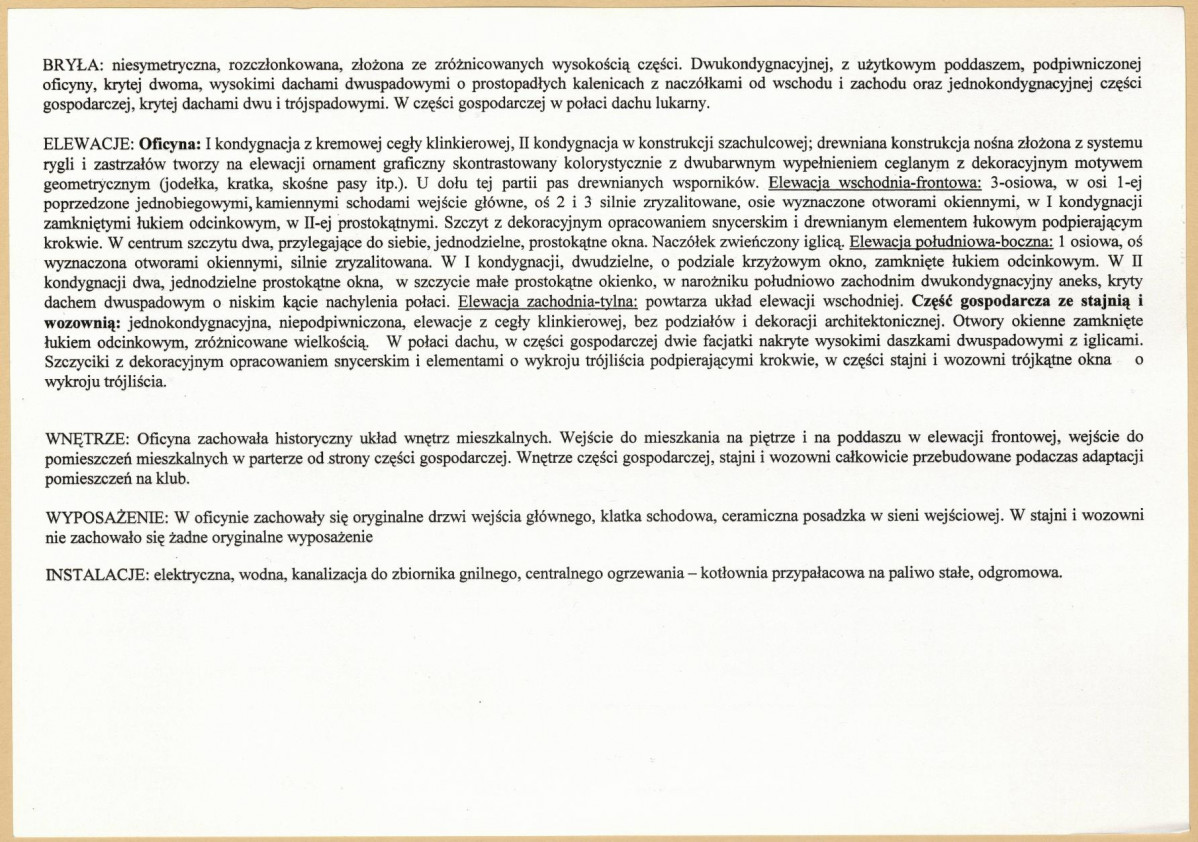 BRYŁA: niesymetryczna, rozczłonkowana, złożona ze zróżnicowanych wysokością części. Dwukondygnacyjnej, z użytkowym poddaszem, podpiwniczonej oficyny, krytej dwoma, wysokimi dachami dwuspadowymi o prostopadłych kalenicach z naczółkami od wschodu i zachodu oraz jednokondygnacyjnej części gospodarczej, krytej dachami dwu i trójspadowymi. W części gospodarczej w połaci dachu lukarny.

ELEWACJE: Oficyna: I kondygnacja z kremowej cegły klinkierowej, II kondygnacja w konstrukcji szachulcowej; drewniana konstrukcja nośna złożona z systemu rygli i zastrzałów tworzy na elewacji ornament graficzny skontrastowany kolorystycznie z dwubarwnym wypełnieniem ceglanym z dekoracyjnym motywem geometrycznym (jodełka, kratka, skośne pasy itp.). U dołu tej partii pas drewnianych wsporników. Elewacja wschodnia-frontowa: 3-osiowa, w osi 1-ej poprzedzone jednobiegowymi, kamiennymi schodami wejście główne, oś 2 i 3 silnie zryzalitowane, osie wyznaczone otworami okiennymi, w I kondygnacji zamkniętymi łukiem odcinkowym, w II-ej prostokątnymi. Szczyt z dekoracyjnym opracowaniem snycerskim i drewnianym elementem łukowym podpierającym krokwie. W centrum szczytu dwa, przylegające do siebie, jednodzielne, prostokątne okna. Naczółek zwieńczony iglicą. Elewacja południowa-boczna: 1 osiowa, oś wyznaczona otworami okiennymi, silnie zryzalitowana. W I kondygnacji, dwudzielne, o podziale krzyżowym okno, zamknięte łukiem odcinkowym. W II kondygnacji dwa, jednodzielne prostokątne okna, w szczycie małe prostokątne okienko, w narożniku południowo zachodnim dwukondygnacyjny aneks, kryty dachem dwuspadowym o niskim kącie nachylenia połaci. Elewacja zachodnia-tylna: powtarza układ elewacji wschodniej. Część gospodarcza ze stajnią i wozownią: jednokondygnacyjna, niepodpiwniczona, elewacje z cegły klinkierowej, bez podziałów i dekoracji architektonicznej. Otwory okienne zamknięte łukiem odcinkowym, zróżnicowane wielkością. W połaci dachu, w części gospodarczej dwie facjatki nakryte wysokimi daszkami dwuspadowymi z iglicami. Szczyciki z dekoracyjnym opracowaniem snycerskim i elementami o wykroju trójliścia podpierającymi krokwie, w części stajni i wozowni trójkątne okna o wykroju trójliścia.

WNĘTRZE: Oficyna zachowała historyczny układ wnętrz mieszkalnych. Wejście do mieszkania na piętrze i na poddaszu w elewacji frontowej, wejście do pomieszczeń mieszkalnych w parterze od strony części gospodarczej. Wnętrze części gospodarczej, stajni i wozowni całkowicie przebudowane podaczas adaptacji pomieszczeń na klub.

WYPOSAŻENIE: W oficynie zachowały się oryginalne drzwi wejścia głównego, klatka schodowa, ceramiczna posadzka w sieni wejściowej. W stajni i wozowni nie zachowało się żadne oryginalne wyposażenie

INSTALACJE: elektryczna, wodna, kanalizacja do zbiornika gnilnego, centralnego ogrzewania – kotłownia przypałacowa na paliwo stałe, odgromowa.